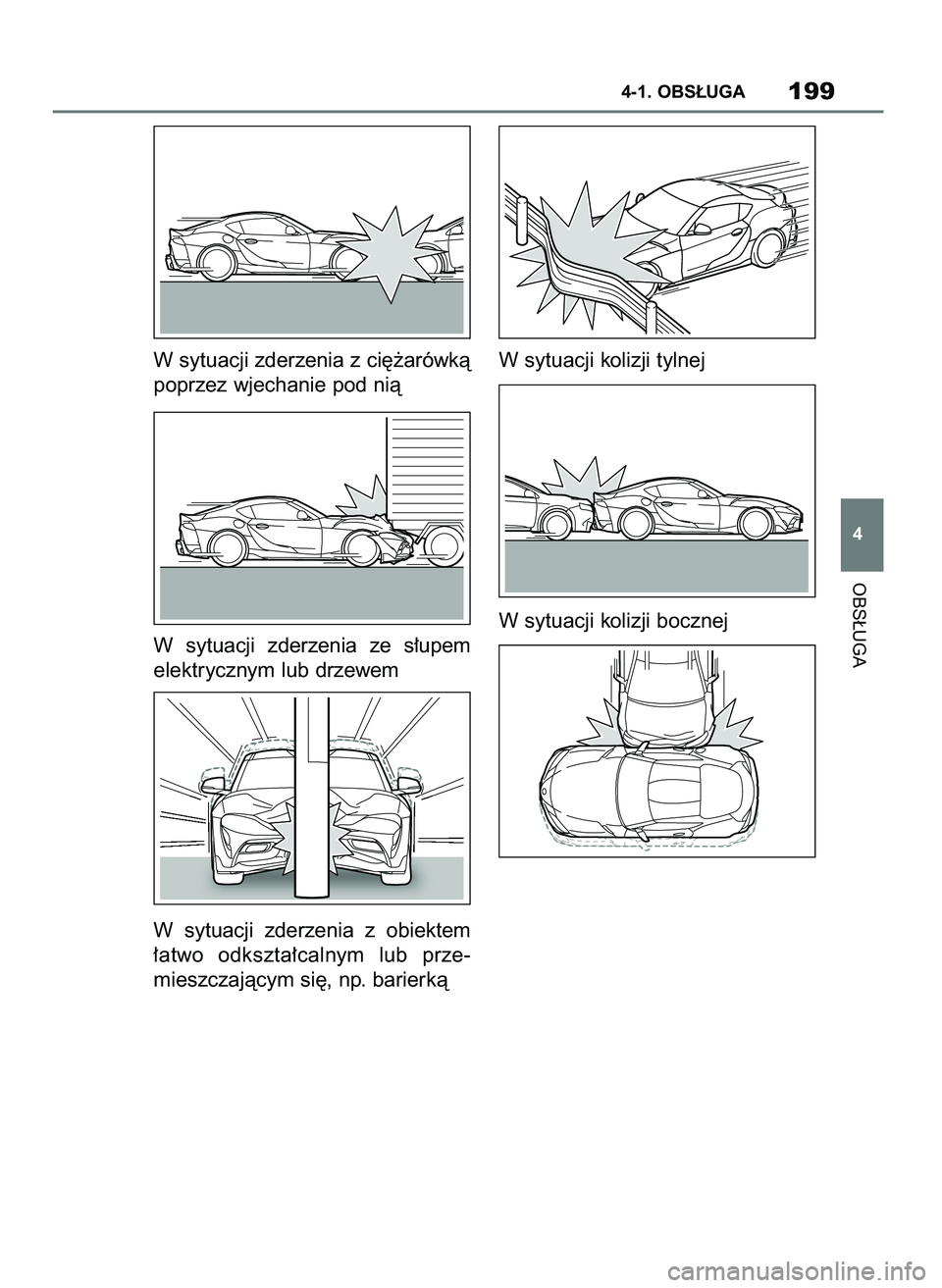 4-1. OBSŁUGA

199

W sytuacji zderzenia z ciężarówką poprzez wjechanie pod nią

W sytuacji zderzenia ze słupem elektrycznym lub drzewem

W sytuacji zderzenia z obiektem łatwo odkształcalnym lub przemieszczającym się, np. barierką

W sytuacji kolizji tylnej

W sytuacji kolizji bocznej

4

OBSŁUGA

carmanualsonline.info